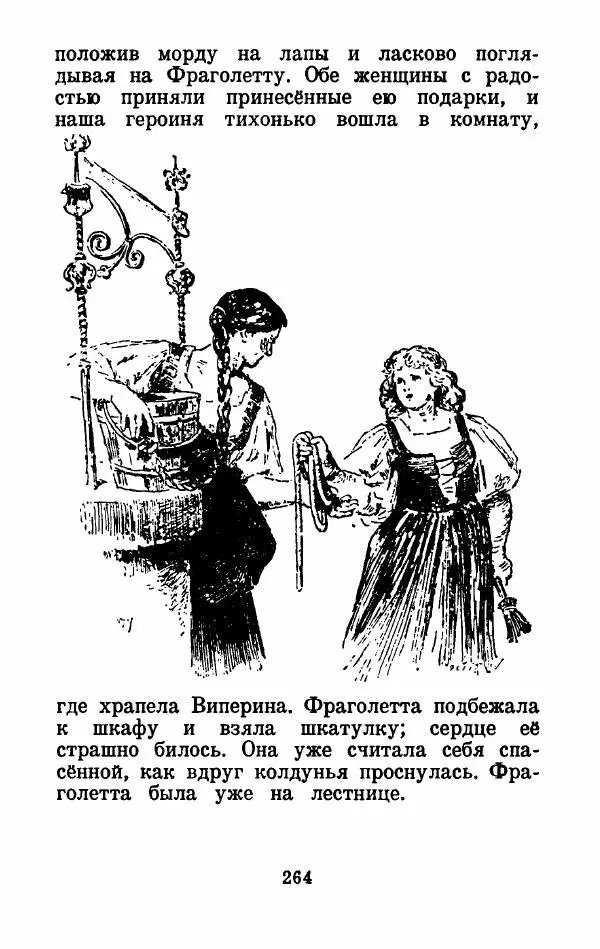 положив морду на лапы и ласково поглядывая на Фраголетту. Обе женщины с радостью приняли принесённые ею подарки, и наша героиня тихонько вошла в комнату,

где храпела Виперина. Фраголетта подбежала к шкафу и взяла шкатулку; сердце её страшно билось. Она уже считала себя спасённой, как вдруг колдунья проснулась. Фраголетта была уже на лестнице.

264